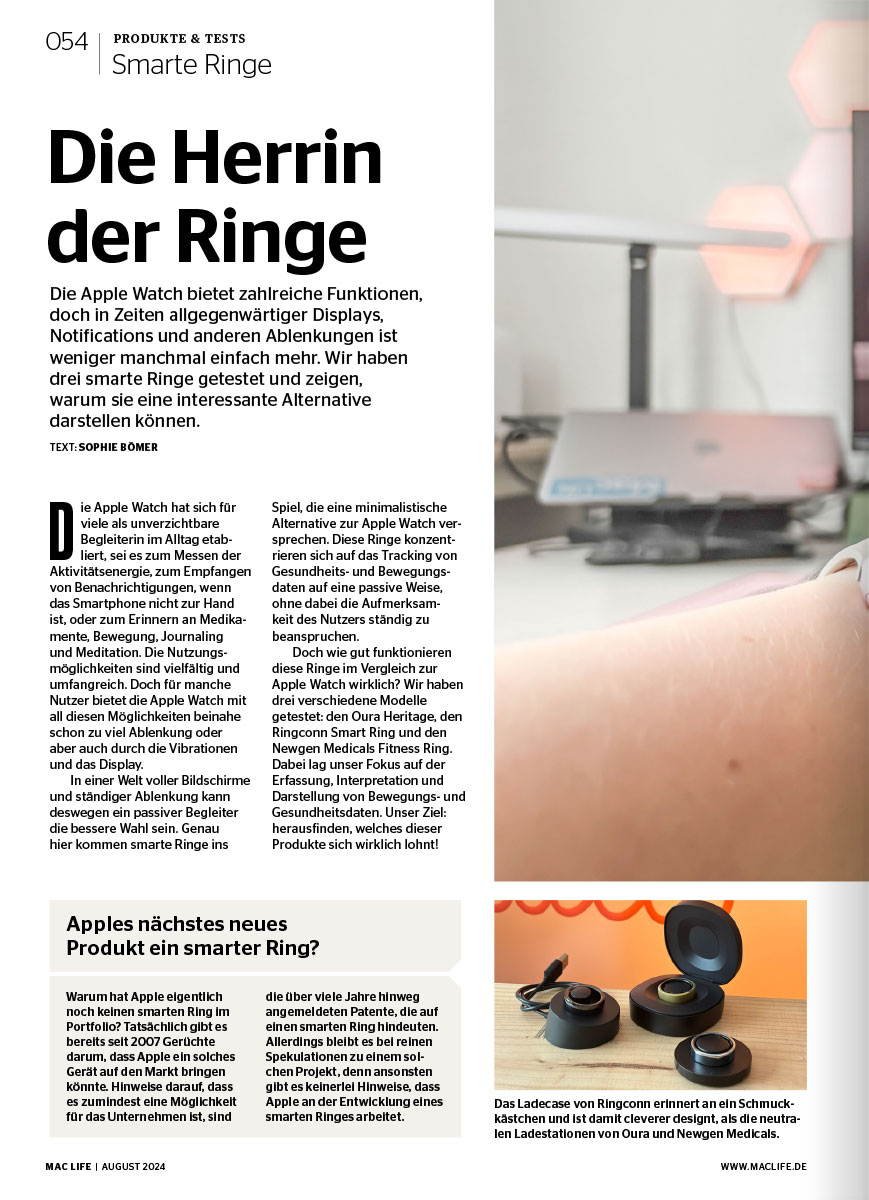 054 PRODUKTE & TESTS
Smarte Ringe

Die Herrin der Ringe

Die Apple Watch bietet zahlreiche Funktionen, doch in Zeiten allgegenwärtiger Displays, Notifications und anderen Ablenkungen ist weniger manchmal einfach mehr. Wir haben drei smarte Ringe getestet und zeigen, warum sie eine interessante Alternative darstellen können.

TEXT: SOPHIE BÖMER

Die Apple Watch hat sich für viele als unverzichtbare Begleiterin im Alltag etabliert, sei es zum Messen der Aktivitätsenergie, zum Empfangen von Benachrichtigungen, wenn das Smartphone nicht zur Hand ist, oder zum Erinnern an Medikamente, Bewegung, Journaling und Meditation. Die Nutzungsmöglichkeiten sind vielfältig und umfangreich. Doch für manche Nutzer bietet die Apple Watch mit all diesen Möglichkeiten beinahe schon zu viel Ablenkung oder aber auch durch die Vibrationen und das Display.

In einer Welt voller Bildschirme und ständiger Ablenkung kann deswegen ein passiver Begleiter die bessere Wahl sein. Genau hier kommen smarte Ringe ins Spiel, die eine minimalistische Alternative zur Apple Watch versprechen. Diese Ringe konzentrieren sich auf das Tracking von Gesundheits- und Bewegungsdaten auf eine passive Weise, ohne dabei die Aufmerksamkeit des Nutzers ständig zu beanspruchen.

Doch wie gut funktionieren diese Ringe im Vergleich zur Apple Watch wirklich? Wir haben drei verschiedene Modelle getestet: den Oura Heritage, den Ringconn Smart Ring und den Newgen Medicals Fitness Ring. Dabei lag unser Fokus auf der Erfassung, Interpretation und Darstellung von Bewegungs- und Gesundheitsdaten. Unser Ziel: herausfinden, welches dieser Produkte sich wirklich lohnt!

Apples nächstes neues Produkt ein smarter Ring?

Warum hat Apple eigentlich noch keinen smarten Ring im Portfolio? Tatsächlich gibt es bereits seit 2007 Gerüchte darum, dass Apple ein solches Gerät auf den Markt bringen könnte. Hinweise darauf, dass es zumindest eine Möglichkeit für das Unternehmen ist, sind die über viele Jahre hinweg angemeldeten Patente, die auf einen smarten Ring hindeuten. Allerdings bleibt es bei reinen Spekulationen zu einem solchen Projekt, denn ansonsten gibt es keinerlei Hinweise, dass Apple an der Entwicklung eines smarten Ringes arbeitet.

Das Ladecase von Ringconn erinnert an ein Schmuckkästchen und ist damit cleverer designt, als die neutralen Ladestationen von Oura und Newgen Medicals.

MAC LIFE | AUGUST 2024
WWW.MACLIFE.DE